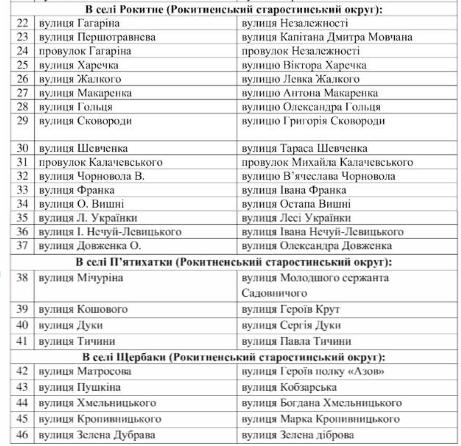 | | | |
|---|---|---|
| **В селі Рокитне (Рокитненський старостинський округ):** | | |
| 22 | вулиця Гагаріна | вулиця Незалежності |
| 23 | вулиця Першотравнева | вулиця Капітана Дмитра Мовчана |
| 24 | провулок Гагаріна | провулок Незалежності |
| 25 | вулиця Харечка | вулицю Віктора Харечка |
| 26 | вулиця Жалкого | вулицю Левка Жалкого |
| 27 | вулиця Макаренка | вулицю Антона Макаренка |
| 28 | вулиця Гольця | вулицю Олександра Гольця |
| 29 | вулиця Сковороди | вулицю Григорія Сковороди |
| 30 | вулиця Шевченка | вулиця Тараса Шевченка |
| 31 | провулок Калачевського | провулок Михайла Калачевського |
| 32 | вулиця Чорновола В. | вулицю В'ячеслава Чорновола |
| 33 | вулиця Франка | вулиця Івана Франка |
| 34 | вулиця О. Вишні | вулиця Остапа Вишні |
| 35 | вулиця Л. Українки | вулиця Лесі Українки |
| 36 | вулиця І. Нечуй-Левицького | вулиця Івана Нечуй-Левицького |
| 37 | вулиця Довженка О. | вулиця Олександра Довженка |
| **В селі П'ятихатки (Рокитненський старостинський округ):** | | |
| 38 | вулиця Мічуріна | вулиця Молодшого сержанта Садовничого |
| 39 | вулиця Кошового | вулиця Героїв Крут |
| 40 | вулиця Дуки | вулиця Сергія Дуки |
| 41 | вулиця Тичини | вулиця Павла Тичини |
| **В селі Щербаки (Рокитненський старостинський округ):** | | |
| 42 | вулиця Матросова | вулиця Героїв полку «Азов» |
| 43 | вулиця Пушкіна | вулиця Кобзарська |
| 44 | вулиця Хмельницького | вулиця Богдана Хмельницького |
| 45 | вулиця Кропивницького | вулиця Марка Кропивницького |
| 46 | вулиця Зелена Дубрава | вулиця Зелена діброва |